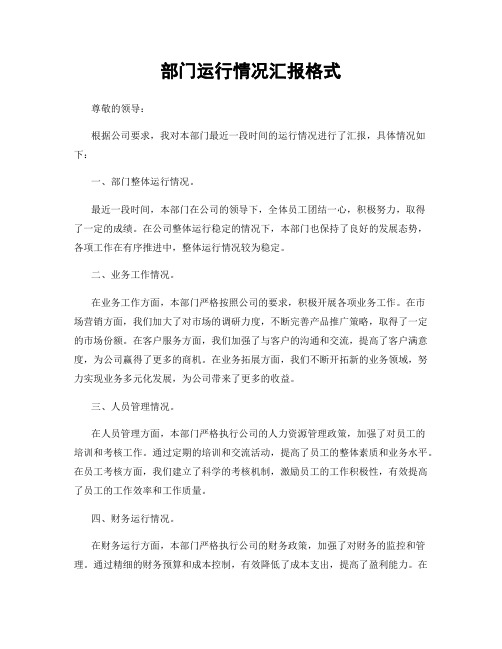 部门运行情况汇报格式

尊敬的领导：

根据公司要求，我对本部门最近一段时间的运行情况进行了汇报，具体情况如下：

一、部门整体运行情况。

最近一段时间，本部门在公司的领导下，全体员工团结一心，积极努力，取得了一定的成绩。在公司整体运行稳定的情况下，本部门也保持了良好的发展态势，各项工作在有序推进中，整体运行情况较为稳定。

二、业务工作情况。

在业务工作方面，本部门严格按照公司的要求，积极开展各项业务工作。在市场营销方面，我们加大了对市场的调研力度，不断完善产品推广策略，取得了一定的市场份额。在客户服务方面，我们加强了与客户的沟通和交流，提高了客户满意度，为公司赢得了更多的商机。在业务拓展方面，我们不断开拓新的业务领域，努力实现业务多元化发展，为公司带来了更多的收益。

三、人员管理情况。

在人员管理方面，本部门严格执行公司的人力资源管理政策，加强了对员工的培训和考核工作。通过定期的培训和交流活动，提高了员工的整体素质和业务水平。在员工考核方面，我们建立了科学的考核机制，激励员工的工作积极性，有效提高了员工的工作效率和工作质量。

四、财务运行情况。

在财务运行方面，本部门严格执行公司的财务政策，加强了对财务的监控和管理。通过精细的财务预算和成本控制，有效降低了成本支出，提高了盈利能力。在